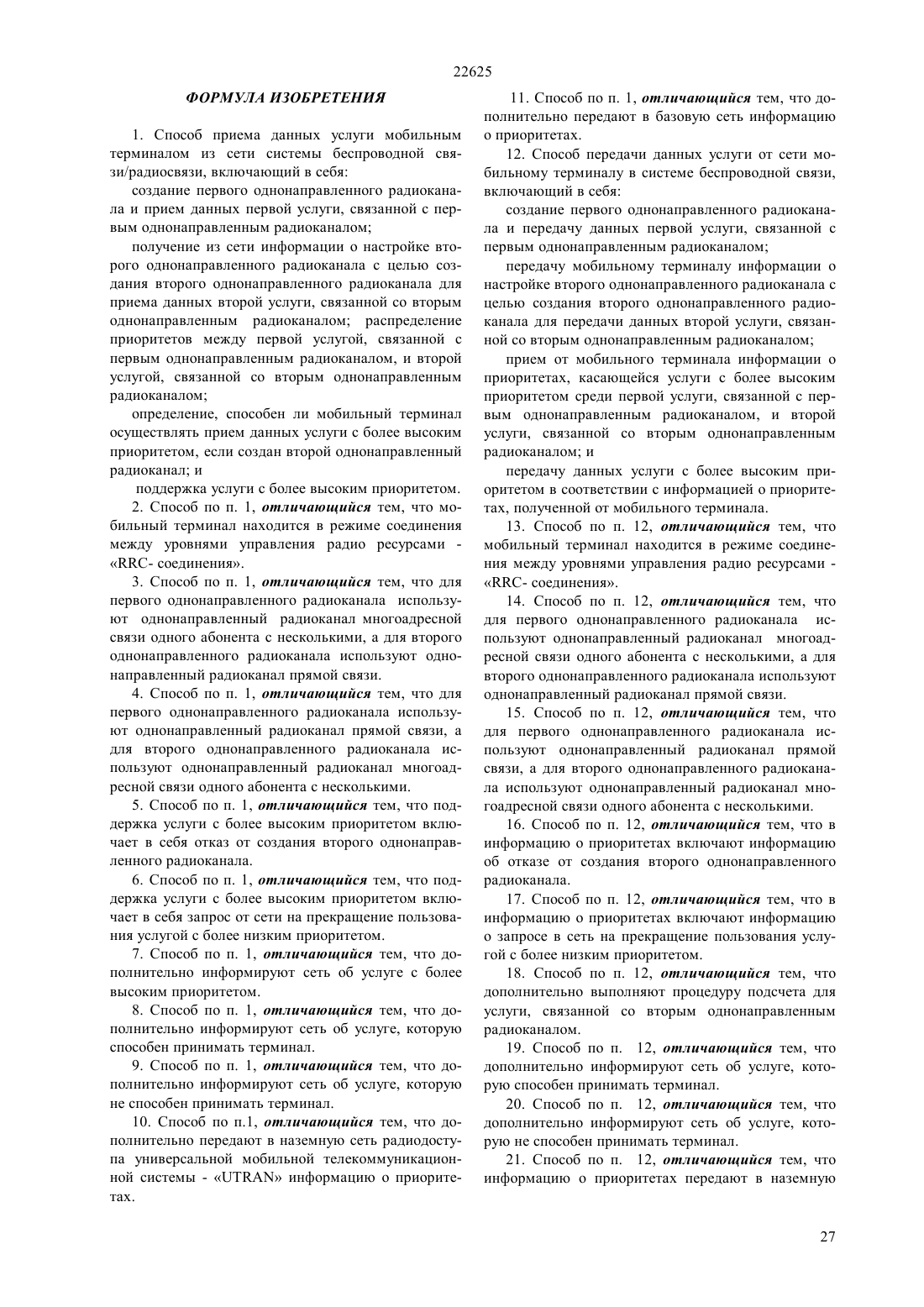 22625

ФОРМУЛА ИЗОБРЕТЕНИЯ

1. Способ приема данных услуги мобильным терминалом из сети системы беспроводной связи/радиосвязи, включающий в себя:

создание первого однонаправленного радиоканала и прием данных первой услуги, связанной с первым однонаправленным радиоканалом;

получение из сети информации о настройке второго однонаправленного радиоканала с целью создания второго однонаправленного радиоканала для приема данных второй услуги, связанной со вторым однонаправленным радиоканалом; распределение приоритетов между первой услугой, связанной с первым однонаправленным радиоканалом, и второй услугой, связанной со вторым однонаправленным радиоканалом;

определение, способен ли мобильный терминал осуществлять прием данных услуги с более высоким приоритетом, если создан второй однонаправленный радиоканал; и

поддержка услуги с более высоким приоритетом.

2. Способ по п. 1, отличающийся тем, что мобильный терминал находится в режиме соединения между уровнями управления радио ресурсами - «RRC- соединения».

3. Способ по п. 1, отличающийся тем, что для первого однонаправленного радиоканала используют однонаправленный радиоканал многоадресной связи одного абонента с несколькими, а для второго однонаправленного радиоканала используют однонаправленный радиоканал прямой связи.

4. Способ по п. 1, отличающийся тем, что для первого однонаправленного радиоканала используют однонаправленный радиоканал прямой связи, а для второго однонаправленного радиоканала используют однонаправленный радиоканал многоадресной связи одного абонента с несколькими.

5. Способ по п. 1, отличающийся тем, что поддержка услуги с более высоким приоритетом включает в себя отказ от создания второго однонаправленного радиоканала.

6. Способ по п. 1, отличающийся тем, что поддержка услуги с более высоким приоритетом включает в себя запрос от сети на прекращение пользования услугой с более низким приоритетом.

7. Способ по п. 1, отличающийся тем, что дополнительно информируют сеть об услуге с более высоким приоритетом.

8. Способ по п. 1, отличающийся тем, что дополнительно информируют сеть об услуге, которую способен принимать терминал.

9. Способ по п. 1, отличающийся тем, что дополнительно информируют сеть об услуге, которую не способен принимать терминал.

10. Способ по п.1, отличающийся тем, что дополнительно передают в наземную сеть радиодоступа универсальной мобильной телекоммуникационной системы - «UTRAN» информацию о приоритетах.

11. Способ по п. 1, отличающийся тем, что дополнительно передают в базовую сеть информацию о приоритетах.

12. Способ передачи данных услуги от сети мобильному терминалу в системе беспроводной связи, включающий в себя:

создание первого однонаправленного радиоканала и передачу данных первой услуги, связанной с первым однонаправленным радиоканалом;

передачу мобильному терминалу информации о настройке второго однонаправленного радиоканала с целью создания второго однонаправленного радиоканала для передачи данных второй услуги, связанной со вторым однонаправленным радиоканалом;

прием от мобильного терминала информации о приоритетах, касающейся услуги с более высоким приоритетом среди первой услуги, связанной с первым однонаправленным радиоканалом, и второй услуги, связанной со вторым однонаправленным радиоканалом; и

передачу данных услуги с более высоким приоритетом в соответствии с информацией о приоритетах, полученной от мобильного терминала.

13. Способ по п. 12, отличающийся тем, что мобильный терминал находится в режиме соединения между уровнями управления радио ресурсами - «RRC- соединения».

14. Способ по п. 12, отличающийся тем, что для первого однонаправленного радиоканала используют однонаправленный радиоканал многоадресной связи одного абонента с несколькими, а для второго однонаправленного радиоканала используют однонаправленный радиоканал прямой связи.

15. Способ по п. 12, отличающийся тем, что для первого однонаправленного радиоканала используют однонаправленный радиоканал прямой связи, а для второго однонаправленного радиоканала используют однонаправленный радиоканал многоадресной связи одного абонента с несколькими.

16. Способ по п. 12, отличающийся тем, что в информацию о приоритетах включают информацию об отказе от создания второго однонаправленного радиоканала.

17. Способ по п. 12, отличающийся тем, что в информацию о приоритетах включают информацию о запросе в сеть на прекращение пользования услугой с более низким приоритетом.

18. Способ по п. 12, отличающийся тем, что дополнительно выполняют процедуру подсчета для услуги, связанной со вторым однонаправленным радиоканалом.

19. Способ по п. 12, отличающийся тем, что дополнительно информируют сеть об услуге, которую способен принимать терминал.

20. Способ по п. 12, отличающийся тем, что дополнительно информируют сеть об услуге, которую не способен принимать терминал.

21. Способ по п. 12, отличающийся тем, что информацию о приоритетах передают в наземную

27